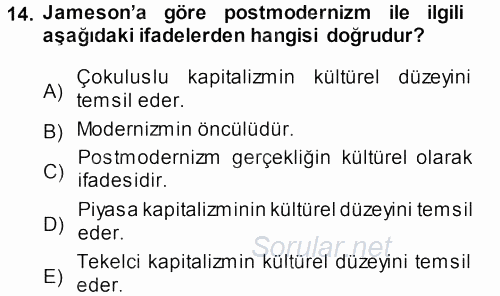 14. Jameson'a göre postmodernizm ile ilgili aşağıdaki ifadelerden hangisi doğrudur?

A) Çokuluslu kapitalizmin kültürel düzeyini temsil eder.

B) Modernizmin öncülüdür.

C) Postmodernizm gerçekliğin kültürel olarak ifadesidir.

D) Piyasa kapitalizminin kültürel düzeyini temsil eder.

E) Tekelci kapitalizmin kültürel düzeyini temsil eder.

Sorular.net